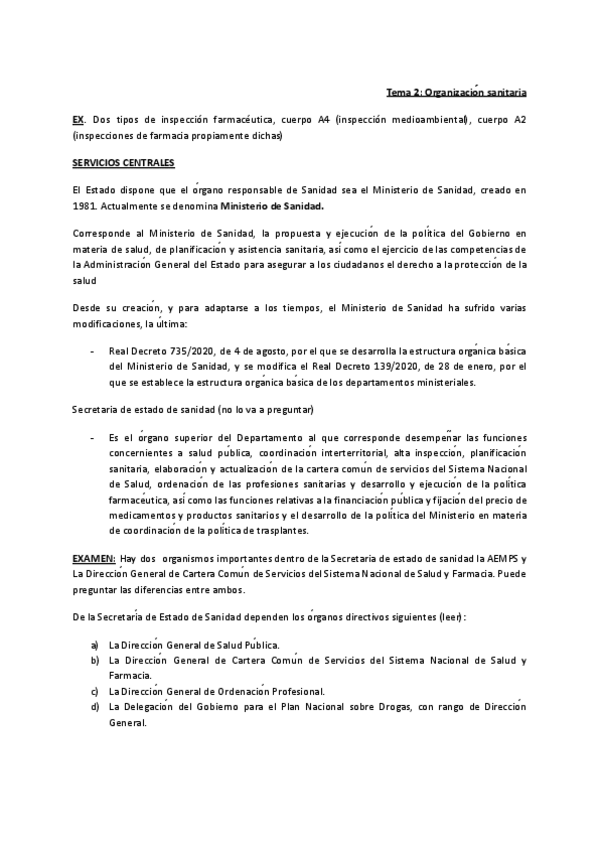 Tema 2: Organización sanitaria

EX. Dos tipos de inspección farmacéutica, cuerpo A4 (inspección medioambiental), cuerpo A2 (inspecciones de farmacia propiamente dichas)

SERVICIOS CENTRALES

El Estado dispone que el órgano responsable de Sanidad sea el Ministerio de Sanidad, creado en 1981. Actualmente se denomina Ministerio de Sanidad.

Corresponde al Ministerio de Sanidad, la propuesta y ejecución de la política del Gobierno en materia de salud, de planificación y asistencia sanitaria, así como el ejercicio de las competencias de la Administración General del Estado para asegurar a los ciudadanos el derecho a la protección de la salud

Desde su creación, y para adaptarse a los tiempos, el Ministerio de Sanidad ha sufrido varias modificaciones, la última:

- Real Decreto 735/2020, de 4 de agosto, por el que se desarrolla la estructura orgánica básica del Ministerio de Sanidad, y se modifica el Real Decreto 139/2020, de 28 de enero, por el que se establece la estructura orgánica básica de los departamentos ministeriales.

Secretaria de estado de sanidad (no lo va a preguntar)

- Es el órgano superior del Departamento al que corresponde desempeñar las funciones concernientes a salud pública, coordinación interterritorial, alta inspección, planificación sanitaria, elaboración y actualización de la cartera común de servicios del Sistema Nacional de Salud, ordenación de las profesiones sanitarias y desarrollo y ejecución de la política farmacéutica, así como las funciones relativas a la financiación pública y fijación del precio de medicamentos y productos sanitarios y el desarrollo de la política del Ministerio en materia de coordinación de la política de trasplantes.

EXAMEN: Hay dos organismos importantes dentro de la Secretaría de estado de sanidad la AEMPS y La Dirección General de Cartera Común de Servicios del Sistema Nacional de Salud y Farmacia. Puede preguntar las diferencias entre ambos.

De la Secretaría de Estado de Sanidad dependen los órganos directivos siguientes (leer):

a) La Dirección General de Salud Pública.
b) La Dirección General de Cartera Común de Servicios del Sistema Nacional de Salud y Farmacia.
c) La Dirección General de Ordenación Profesional.
d) La Delegación del Gobierno para el Plan Nacional sobre Drogas, con rango de Dirección General.